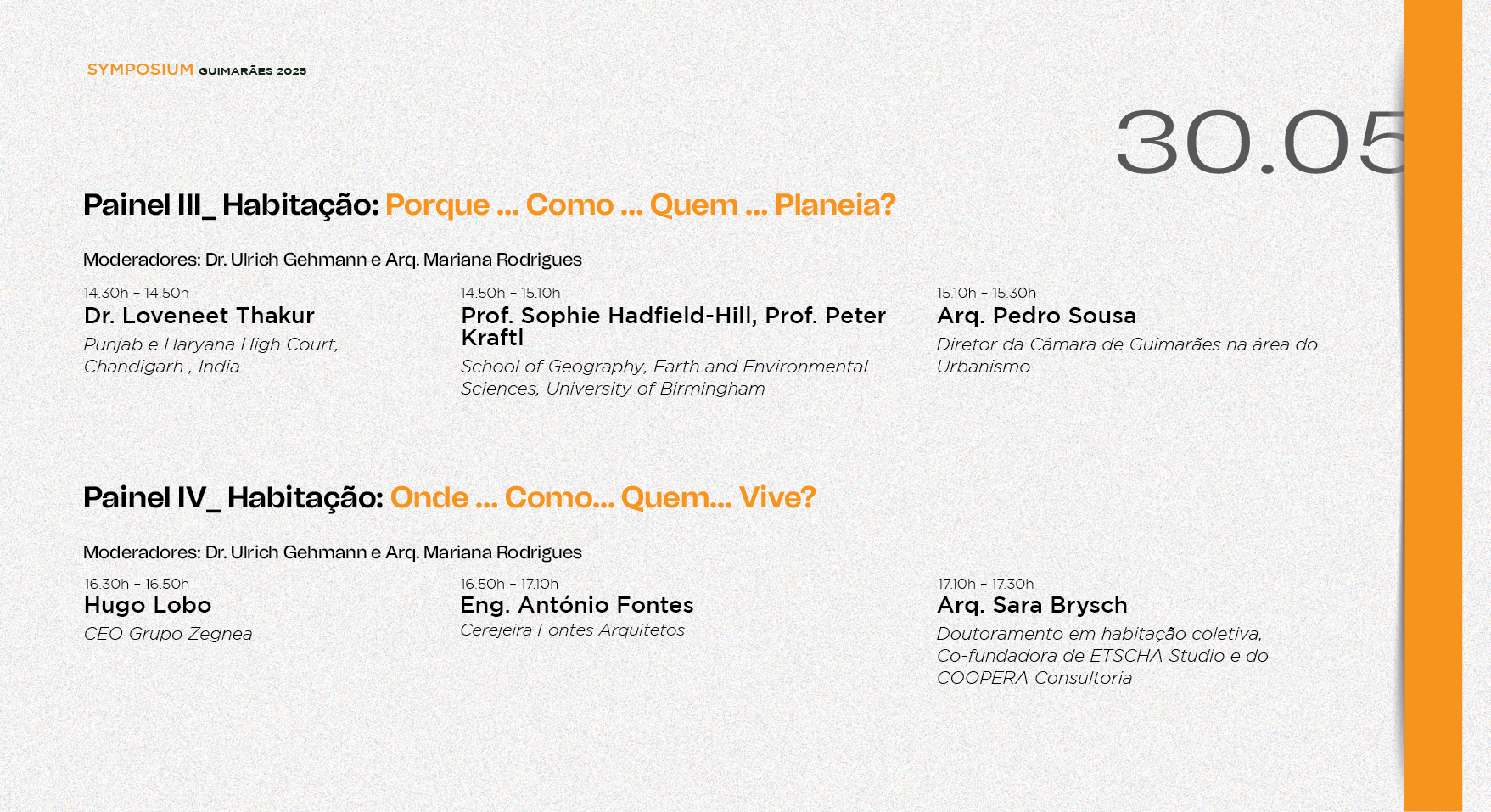 SYMPOSIUM GUIMARÃES 2025

30.05

Painel III_ Habitação: Porque ... Como ... Quem ... Planeia?

Moderadores: Dr. Ulrich Gehmann e Arq. Mariana Rodrigues

14.30h - 14.50h
Dr. Loveneet Thakur
Punjab e Haryana High Court, Chandigarh , India

14.50h - 15.10h
Prof. Sophie Hadfield-Hill, Prof. Peter Kraftl
School of Geography, Earth and Environmental Sciences, University of Birmingham

15.10h - 15.30h
Arq. Pedro Sousa
Diretor da Câmara de Guimarães na área do Urbanismo

Painel IV_ Habitação: Onde ... Como... Quem... Vive?

Moderadores: Dr. Ulrich Gehmann e Arq. Mariana Rodrigues

16.30h - 16.50h
Hugo Lobo
CEO Grupo Zegnea

16.50h - 17.10h
Eng. António Fontes
Cerejeira Fontes Arquitetos

17.10h - 17.30h
Arq. Sara Brysch
Doutoramento em habitação coletiva, Co-fundadora de ETSCHA Studio e do COOPERA Consultoria